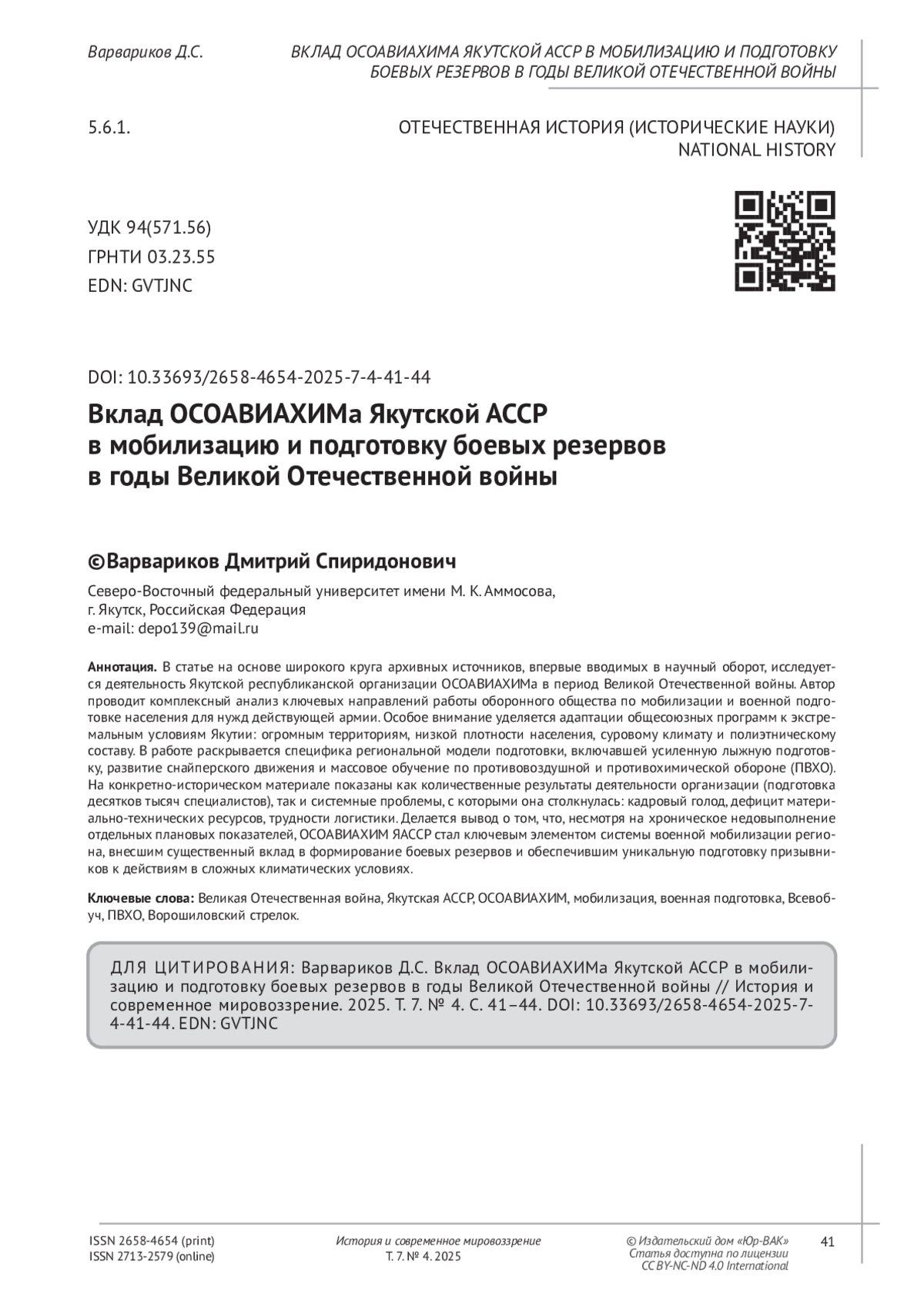 Варвариков Д.С.

ВКЛАД ОСОАВИАХИМА ЯКУТСКОЙ АССР В МОБИЛИЗАЦИЮ И ПОДГОТОВКУ БОЕВЫХ РЕЗЕРВОВ В ГОДЫ ВЕЛИКОЙ ОТЕЧЕСТВЕННОЙ ВОЙНЫ

5.6.1.

ОТЕЧЕСТВЕННАЯ ИСТОРИЯ (ИСТОРИЧЕСКИЕ НАУКИ)
NATIONAL HISTORY

УДК 94(571.56)
ГРНТИ 03.23.55
EDN: GVTJNC

DOI: 10.33693/2658-4654-2025-7-4-41-44

Вклад ОСОАВИАХИМа Якутской АССР в мобилизацию и подготовку боевых резервов в годы Великой Отечественной войны

©Варвариков Дмитрий Спиридонович

Северо-Восточный федеральный университет имени М. К. Аммосова, г. Якутск, Российская Федерация
e-mail: depo139@mail.ru

Аннотация. В статье на основе широкого круга архивных источников, впервые вводимых в научный оборот, исследуется деятельность Якутской республиканской организации ОСОАВИАХИМа в период Великой Отечественной войны. Автор проводит комплексный анализ ключевых направлений работы оборонного общества по мобилизации и военной подготовке населения для нужд действующей армии. Особое внимание уделяется адаптации общесоюзных программ к экстремальным условиям Якутии: огромным территориям, низкой плотности населения, суровому климату и полиэтническому составу. В работе раскрывается специфика региональной модели подготовки, включавшей усиленную лыжную подготовку, развитие снайперского движения и массовое обучение по противовоздушной и противохимической обороне (ПВХО). На конкретно-историческом материале показаны как количественные результаты деятельности организации (подготовка десятков тысяч специалистов), так и системные проблемы, с которыми она столкнулась: кадровый голод, дефицит материально-технических ресурсов, трудности логистики. Делается вывод о том, что, несмотря на хроническое недовыполнение отдельных плановых показателей, ОСОАВИАХИМ ЯАССР стал ключевым элементом системы военной мобилизации региона, внесшим существенный вклад в формирование боевых резервов и обеспечившим уникальную подготовку призывников к действиям в сложных климатических условиях.

Ключевые слова: Великая Отечественная война, Якутская АССР, ОСОАВИАХИМ, мобилизация, военная подготовка, Всевобуч, ПВХО, Ворошиловский стрелок.

ДЛЯ ЦИТИРОВАНИЯ: Варвариков Д.С. Вклад ОСОАВИАХИМа Якутской АССР в мобилизацию и подготовку боевых резервов в годы Великой Отечественной войны // История и современное мировоззрение. 2025. Т. 7. № 4. С. 41–44. DOI: 10.33693/2658-4654-2025-7-4-41-44. EDN: GVTJNC

ISSN 2658-4654 (print)
ISSN 2713-2579 (online)

История и современное мировоззрение
Т. 7. № 4. 2025

© Издательский дом «Юр-ВАК»
Статья доступна по лицензии
CC BY-NC-ND 4.0 International

41